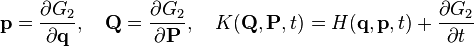 $\mathbf{p} = \frac{\partial G_2}{\partial \mathbf{q}}, \quad \mathbf{Q} = \frac{\partial G_2}{\partial \mathbf{P}}, \quad K(\mathbf{Q}, \mathbf{P}, t) = H(\mathbf{q}, \mathbf{p}, t) + \frac{\partial G_2}{\partial t}$